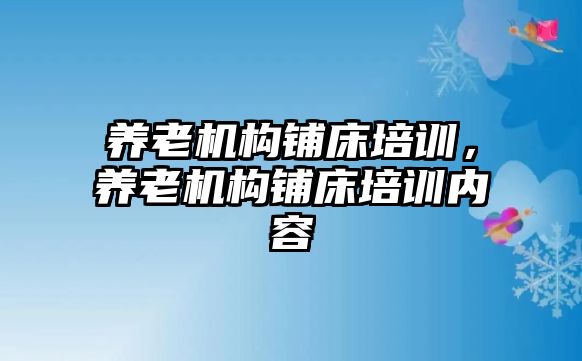 养老机构铺床培训，养老机构铺床培训内容